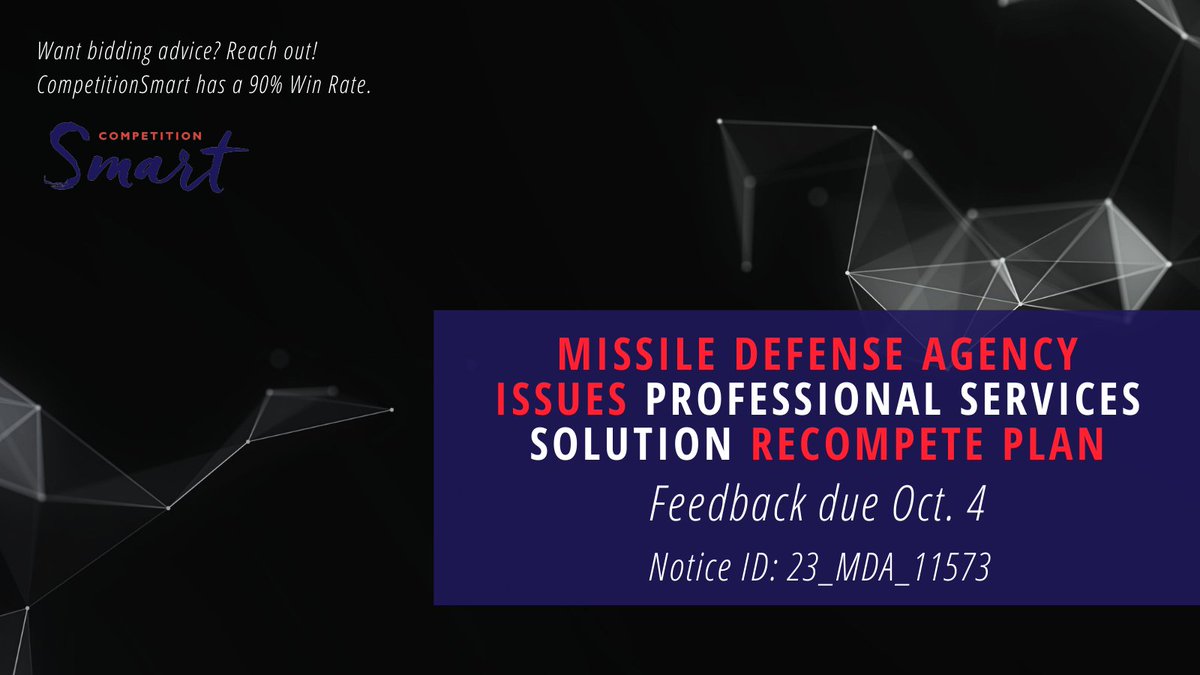 Want bidding advice? Reach out!
CompetitionSmart has a 90% Win Rate.

COMPETITION
Smart

MISSILE DEFENSE AGENCY ISSUES PROFESSIONAL SERVICES SOLUTION RECOMPETE PLAN

Feedback due Oct. 4

Notice ID: 23_MDA_11573